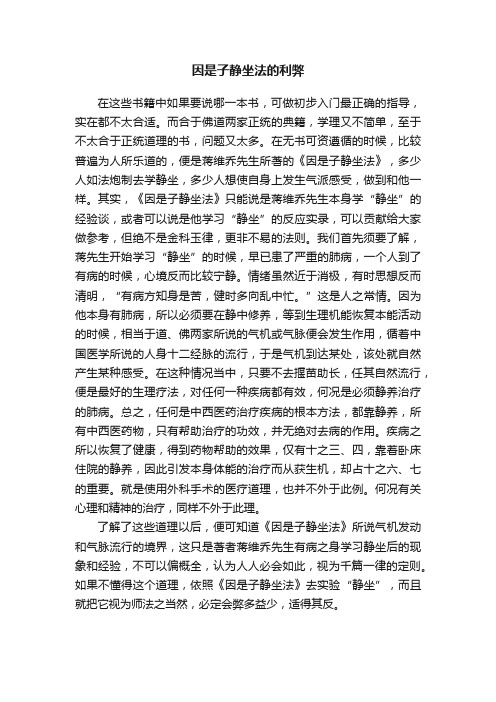 因是子静坐法的利弊

在这些书籍中如果要说哪一本书，可做初步入门最正确的指导，实在都不太合适。而合于佛道两家正统的典籍，学理又不简单，至于不太合于正统道理的书，问题又太多。在无书可资遵循的时候，比较普遍为人所乐道的，便是蒋维乔先生所著的《因是子静坐法》，多少人如法炮制去学静坐，多少人想使自身上发生气派感受，做到和他一样。其实，《因是子静坐法》只能说是蒋维乔先生本身学“静坐”的经验谈，或者可以说是他学习“静坐”的反应实录，可以贡献给大家做参考，但绝不是金科玉律，更非不易的法则。我们首先须要了解，蒋先生开始学习“静坐”的时候，早已患了严重的肺病，一个人到了有病的时候，心境反而比较宁静。情绪虽然近于消极，有时思想反而清明，“有病方知身是苦，健时多向乱中忙。”这是人之常情。因为他本身有肺病，所以必须要在静中修养，等到生理机能恢复本能活动的时候，相当于道、佛两家所说的气机或气脉便会发生作用，循着中国医学所说的人身十二经脉的流行，于是气机到达某处，该处就自然产生某种感受。在这种情况当中，只要不去揠苗助长，任其自然流行，便是最好的生理疗法，对任何一种疾病都有效，何况是必须静养治疗的肺病。总之，任何是中西医药治疗疾病的根本方法，都靠静养，所有中西医药物，只有帮助治疗的功效，并无绝对去病的作用。疾病之所以恢复了健康，得到药物帮助的效果，仅有十之三、四，靠着卧床住院的静养，因此引发本身体能的治疗而从获生机，却占十之六、七的重要。就是使用外科手术的医疗道理，也并不外于此例。何况有关心理和精神的治疗，同样不外于此理。

了解了这些道理以后，便可知道《因是子静坐法》所说气机发动和气脉流行的境界，这只是著者蒋维乔先生有病之身学习静坐后的现象和经验，不可以偏概全，认为人人必会如此，视为千篇一律的定则。如果不懂得这个道理，依照《因是子静坐法》去实验“静坐”，而且就把它视为师法之当然，必定会弊多益少，适得其反。